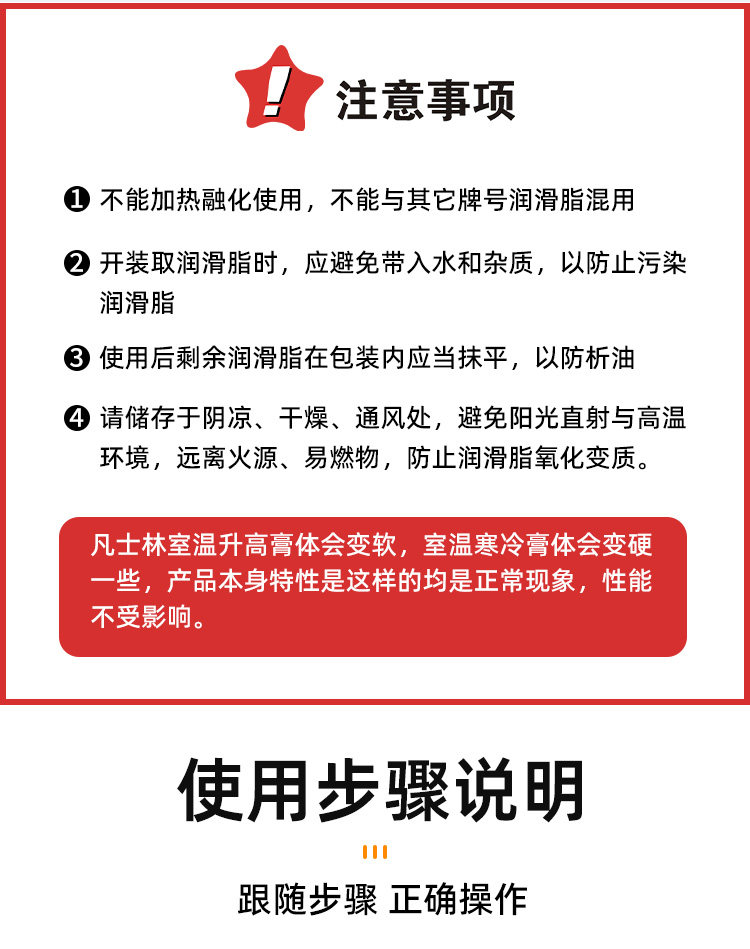 !

注意事项

❶ 不能加热融化使用，不能与其它牌号润滑脂混用

❷ 开装取润滑脂时，应避免带入水和杂质，以防止污染润滑脂

❸ 使用后剩余润滑脂在包装内应当抹平，以防析油

❹ 请储存于阴凉、干燥、通风处，避免阳光直射与高温环境，远离火源、易燃物，防止润滑脂氧化变质。

凡士林室温升高膏体会变软，室温寒冷膏体会变硬一些，产品本身特性是这样的均是正常现象，性能不受影响。

使用步骤说明

跟随步骤 正确操作